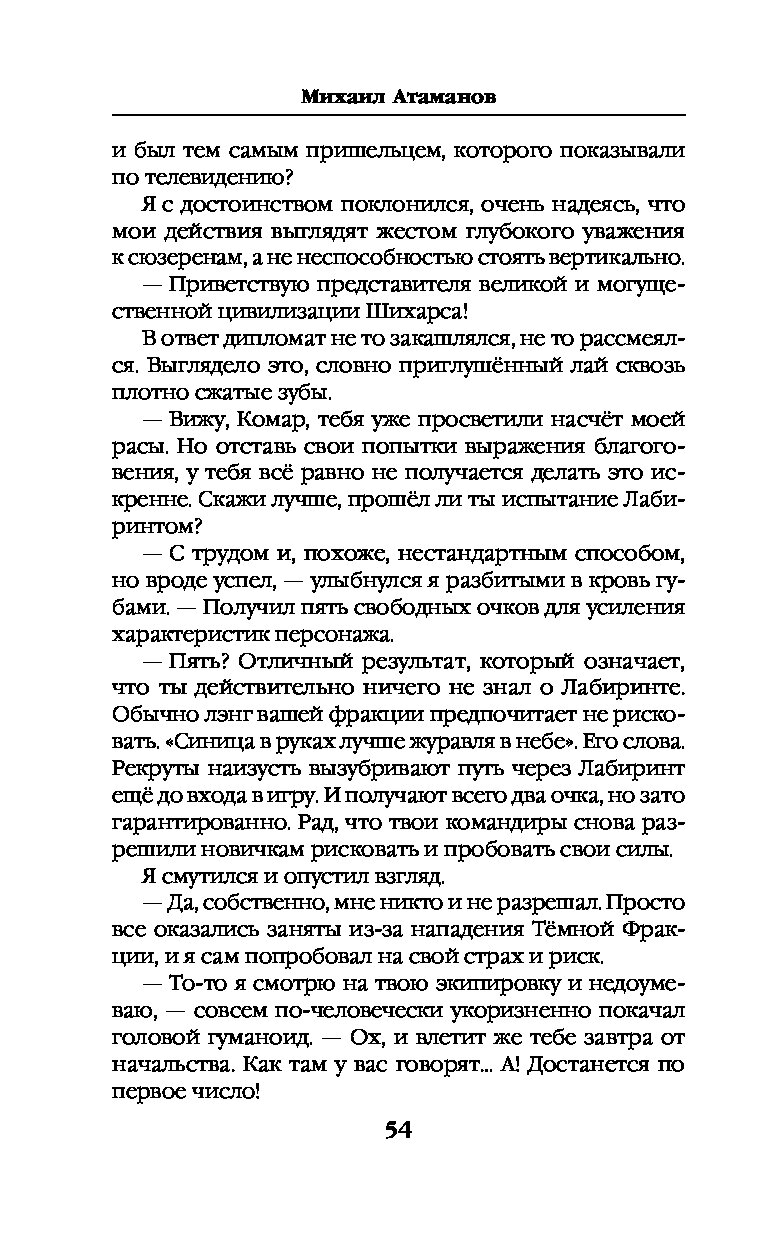 Михаил Атаманов

и был тем самым пришельцем, которого показывали по телевидению?

Я с достоинством поклонился, очень надеясь, что мои действия выглядят жестом глубокого уважения к сюзеренам, а не неспособностью стоять вертикально.

— Приветствую представителя великой и могущественной цивилизации Шихарса!

В ответ дипломат не то закашлялся, не то рассмеялся. Выглядело это, словно приглушённый лай сквозь плотно сжатые зубы.

— Вижу, Комар, тебя уже просветили насчёт моей расы. Но отставь свои попытки выражения благоговения, у тебя всё равно не получается делать это искренне. Скажи лучше, прошёл ли ты испытание Лабиринтом?

— С трудом и, похоже, нестандартным способом, но вроде успел, — улыбнулся я разбитыми в кровь губами. — Получил пять свободных очков для усиления характеристик персонажа.

— Пять? Отличный результат, который означает, что ты действительно ничего не знал о Лабиринте. Обычно лэнг вашей фракции предпочитает не рисковать. «Синица в руках лучше журавля в небе». Его слова. Рекруты наизусть вызубривают путь через Лабиринт ещё до входа в игру. И получают всего два очка, но зато гарантированно. Рад, что твои командиры снова разрешили новичкам рисковать и пробовать свои силы.

Я смутился и опустил взгляд.

— Да, собственно, мне никто и не разрешал. Просто все оказались заняты из-за нападения Тёмной Фракции, и я сам попробовал на свой страх и риск.

— То-то я смотрю на твою экипировку и недоумеваю, — совсем по-человечески укоризненно покачал головой гуманоид. — Ох, и влетит же тебе завтра от начальства. Как там у вас говорят... А! Достанется по первое число!

54